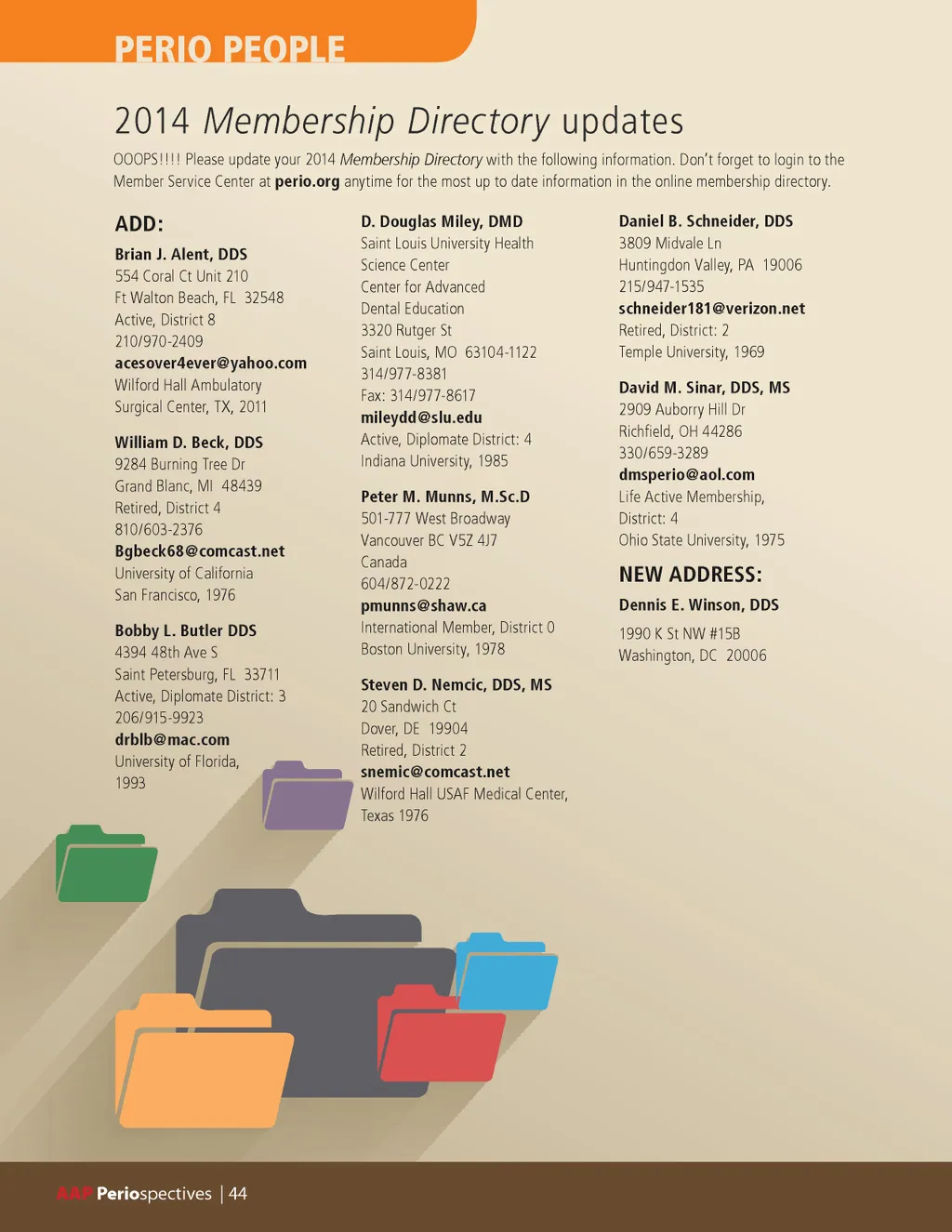 PERIO PEOPLE

2014 Membership Directory updates

OOOPS!!!! Please update your 2014 Membership Directory with the following information. Don't forget to login to the Member Service Center at perio.org anytime for the most up to date information in the online membership directory.

ADD:

Brian J. Alent, DDS
554 Coral Ct Unit 210
Ft Walton Beach, FL 32548
Active, District 8
210/970-2409
acesover4ever@yahoo.com
Wilford Hall Ambulatory
Surgical Center, TX, 2011

William D. Beck, DDS
9284 Burning Tree Dr
Grand Blanc, MI 48439
Retired, District 4
810/603-2376
Bgbeck68@comcast.net
University of California
San Francisco, 1976

Bobby L. Butler DDS
4394 48th Ave S
Saint Petersburg, FL 33711
Active, Diplomate District: 3
206/915-9923
drblb@mac.com
University of Florida,
1993

D. Douglas Miley, DMD
Saint Louis University Health
Science Center
Center for Advanced
Dental Education
3320 Rutger St
Saint Louis, MO 63104-1122
314/977-8381
Fax: 314/977-8617
mileydd@slu.edu
Active, Diplomate District: 4
Indiana University, 1985

Peter M. Munns, M.Sc.D
501-777 West Broadway
Vancouver BC V5Z 4J7
Canada
604/872-0222
pmunns@shaw.ca
International Member, District 0
Boston University, 1978

Steven D. Nemcic, DDS, MS
20 Sandwich Ct
Dover, DE 19904
Retired, District 2
snemic@comcast.net
Wilford Hall USAF Medical Center,
Texas 1976

Daniel B. Schneider, DDS
3809 Midvale Ln
Huntingdon Valley, PA 19006
215/947-1535
schneider181@verizon.net
Retired, District: 2
Temple University, 1969

David M. Sinar, DDS, MS
2909 Auborry Hill Dr
Richfield, OH 44286
330/659-3289
dmsperio@aol.com
Life Active Membership,
District: 4
Ohio State University, 1975

NEW ADDRESS:

Dennis E. Winson, DDS
1990 K St NW #15B
Washington, DC 20006

AAP Periospectives | 44